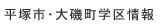 平塚市・大磯町学区情報